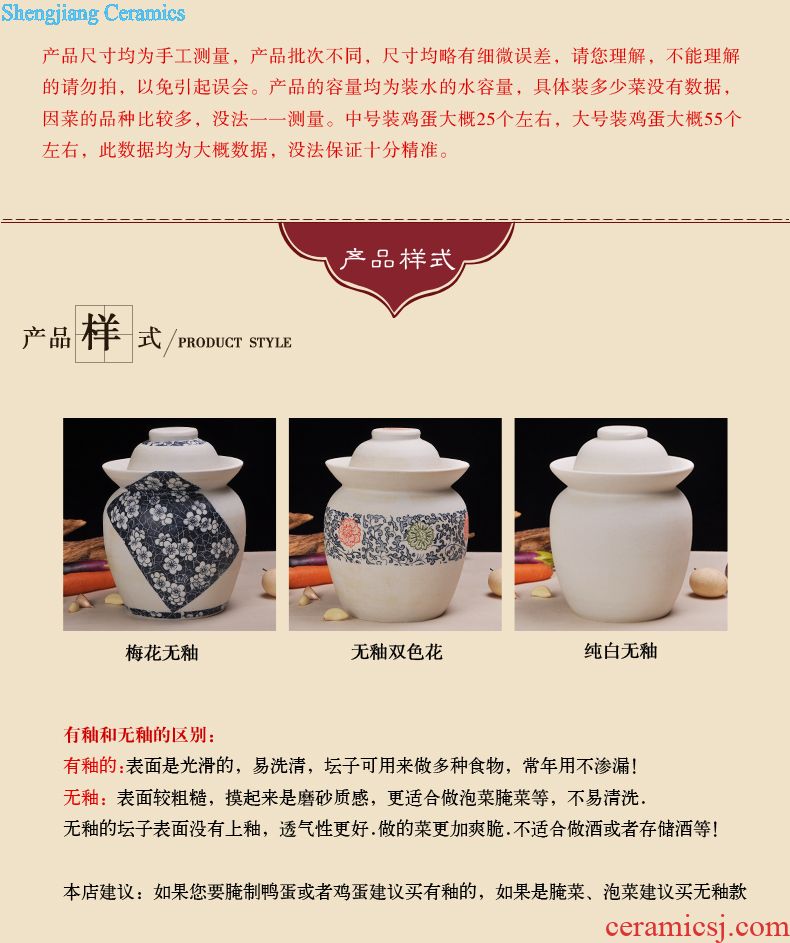 Shengjiang Ceramics

产品尺寸均为手工测量，产品批次不同，尺寸均略有细微误差，请您理解，不能理解的请勿拍，以免引起误会。产品的容量均为装水的水容量，具体装多少菜没有数据，因菜的品种比较多，没法一一测量。中号装鸡蛋大概25个左右，大号装鸡蛋大概55个左右，此数据均为大概数据，没法保证十分精准。

产品样式

产品样式/PRODUCT STYLE

梅花无釉

无釉双色花

纯白无釉

有釉和无釉的区别：

有釉的：表面是光滑的，易洗清，坛子可用来做多种食物，常年用不渗漏！

无釉：表面较粗糙，摸起来是磨砂质感，更适合做泡菜腌菜等，不易清洗.

无釉的坛子表面没有上釉，透气性更好.做的菜更加爽脆.不适合做酒或者存储酒等！

本店建议：如果您要腌制鸭蛋或者鸡蛋建议买有釉的，如果是腌菜、泡菜建议买无釉款

ceramicsj.com